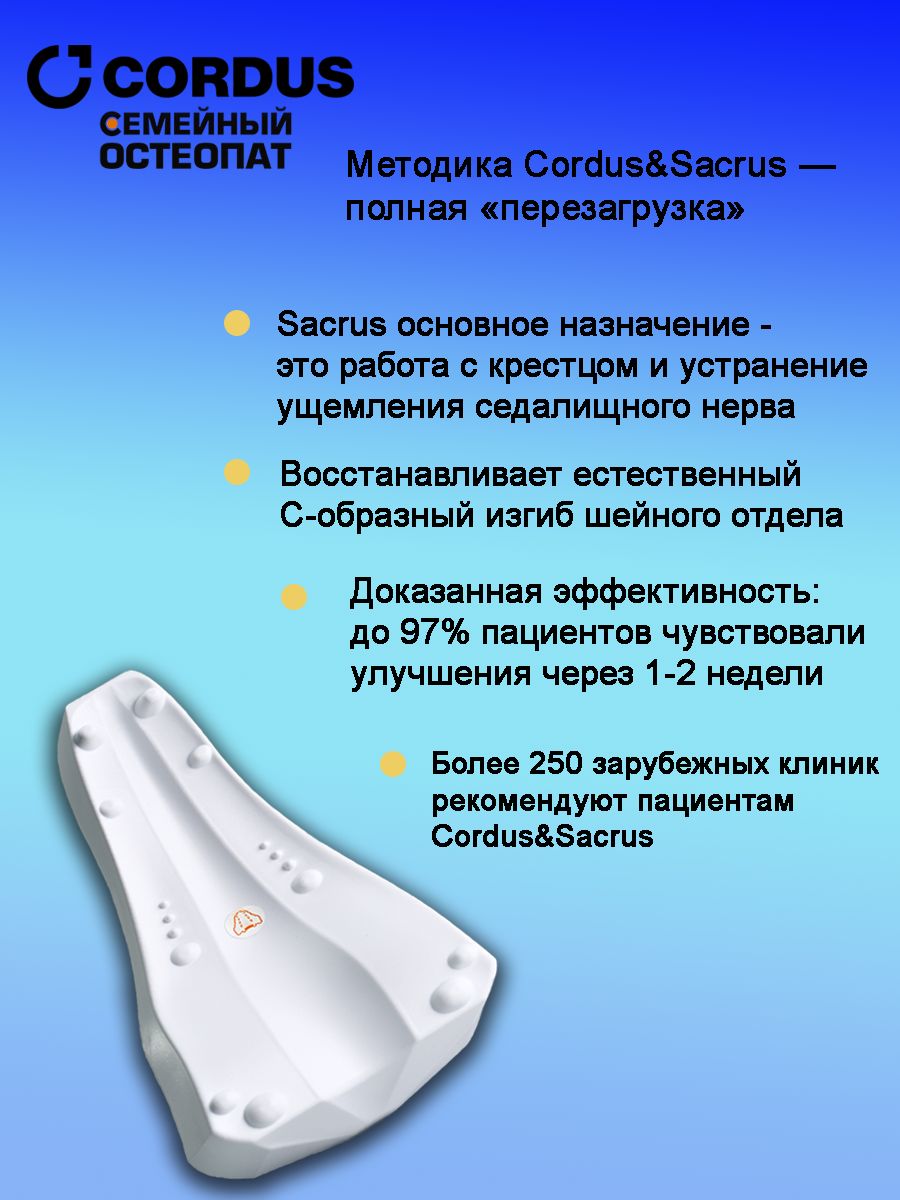 CORDUS
СЕМЕЙНЫЙ ОСТЕОПАТ

Методика Cordus&Sacrus — полная «перезагрузка»

Sacrus основное назначение - это работа с крестцом и устранение ущемления седалищного нерва

Восстанавливает естественный С-образный изгиб шейного отдела

Доказанная эффективность: до 97% пациентов чувствовали улучшения через 1-2 недели

Более 250 зарубежных клиник рекомендуют пациентам Cordus&Sacrus